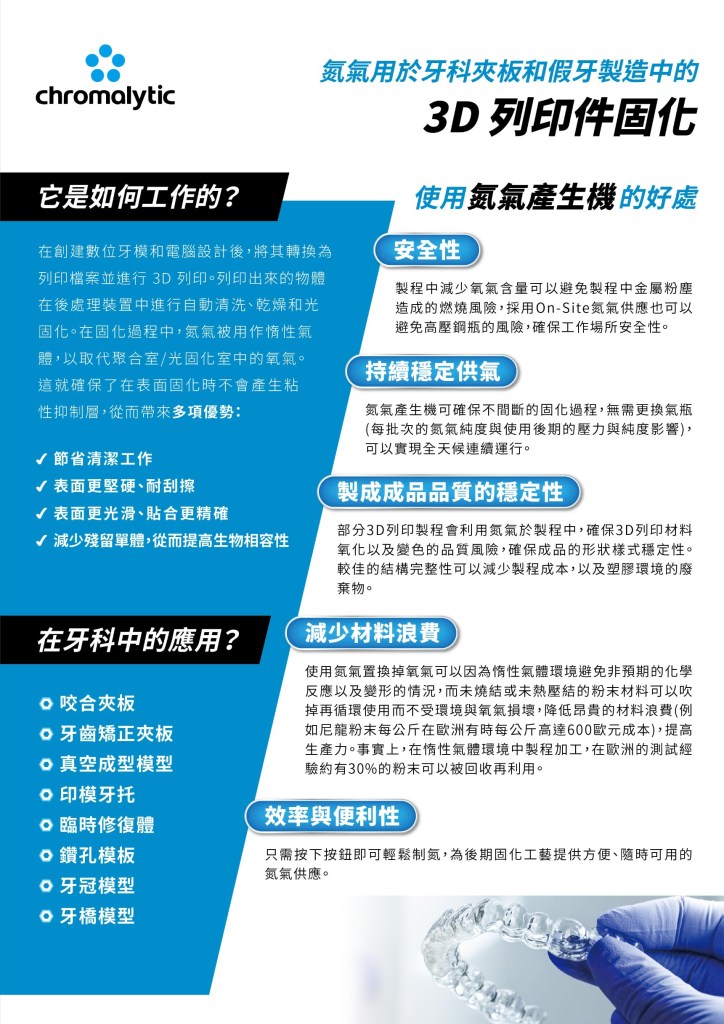 chromalytic

氮氣用於牙科夾板和假牙製造中的

3D 列印件固化

它是如何工作的？

在創建數位牙模和電腦設計後，將其轉換為列印檔案並進行 3D 列印。列印出來的物體在後處理裝置中進行自動清洗、乾燥和光固化。在固化過程中，氮氣被用作惰性氣體，以取代聚合室/光固化室中的氧氣。這就確保了在表面固化時不會產生粘性抑制層，從而帶來多項優勢：

✓ 節省清潔工作
✓ 表面更堅硬、耐刮擦
✓ 表面更光滑、貼合更精確
✓ 減少殘留單體，從而提高生物相容性

在牙科中的應用？

咬合夾板
牙齒矯正夾板
真空成型模型
印模牙托
臨時修復體
鑽孔模板
牙冠模型
牙橋模型

使用氮氣產生機的好處

安全性

製程中減少氧氣含量可以避免製程中金屬粉塵造成的燃燒風險，採用On-Site氮氣供應也可以避免高壓鋼瓶的風險，確保工作場所安全性。

持續穩定供氣

氮氣產生機可確保不間斷的固化過程，無需更換氣瓶(每批次的氮氣純度與使用後期的壓力與純度影響)，可以實現全天候連續運行。

製成成品品質的穩定性

部分3D列印製程會利用氮氣於製程中，確保3D列印材料氧化以及變色的品質風險，確保成品的形狀樣式穩定性。較佳的結構完整性可以減少製程成本，以及塑膠環境的廢棄物。

減少材料浪費

使用氮氣置換掉氧氣可以因為惰性氣體環境避免非預期的化學反應以及變形的情況，而未燒結或未熱壓結的粉末材料可以吹掉再循環使用而不受環境與氧氣損壞，降低昂貴的材料浪費(例如尼龍粉末每公斤在歐洲有時每公斤高達600歐元成本)，提高生產力。事實上，在惰性氣體環境中製程加工，在歐洲的測試經驗約有30%的粉末可以被回收再利用。

效率與便利性

只需按下按鈕即可輕鬆制氮，為後期固化工藝提供方便、隨時可用的氮氣供應。